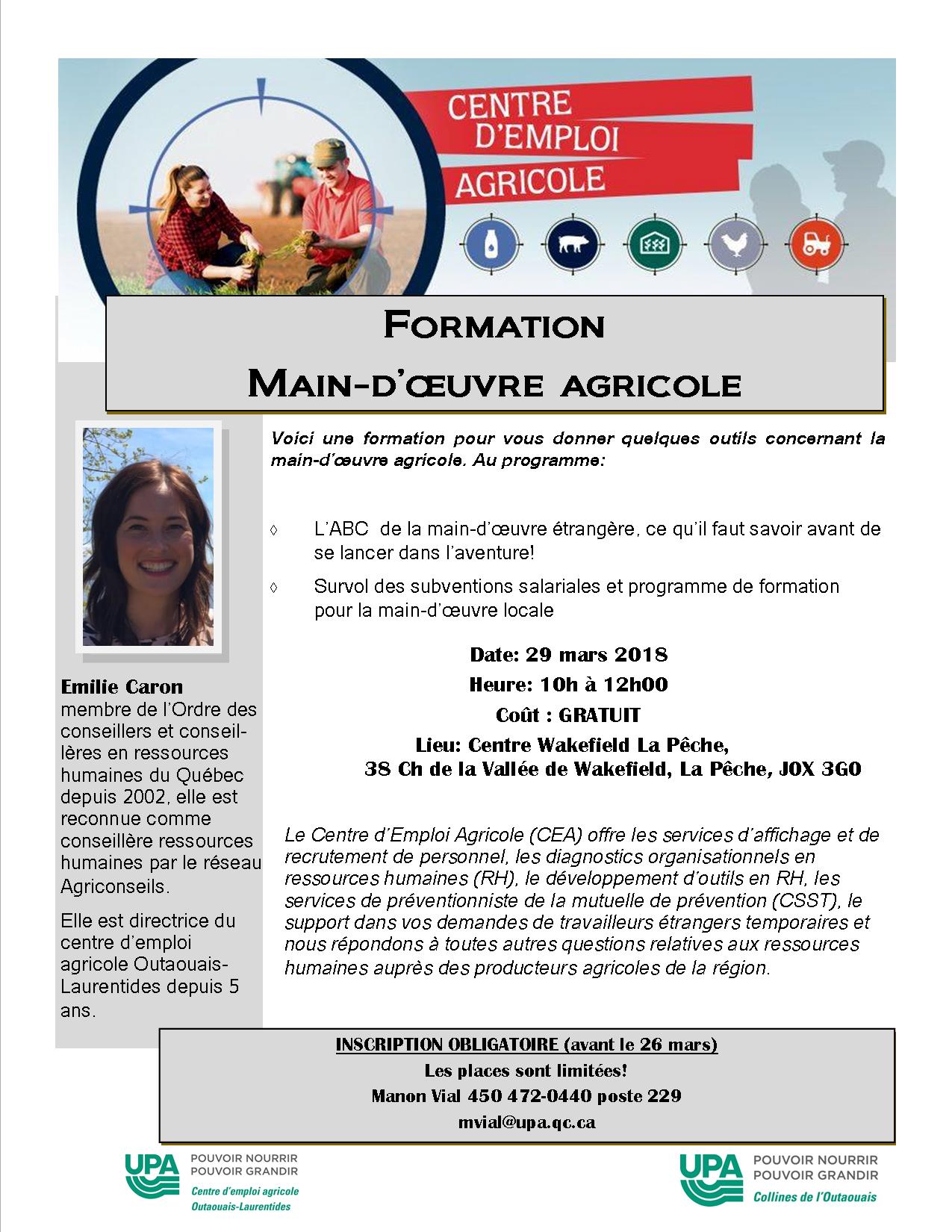 CENTRE D'EMPLOI AGRICOLE

FORMATION
MAIN-D'ŒUVRE AGRICOLE

Voici une formation pour vous donner quelques outils concernant la main-d'œuvre agricole. Au programme:

◊ L'ABC de la main-d'œuvre étrangère, ce qu'il faut savoir avant de se lancer dans l'aventure!

◊ Survol des subventions salariales et programme de formation pour la main-d'œuvre locale

Date: 29 mars 2018
Heure: 10h à 12h00
Coût : GRATUIT
Lieu: Centre Wakefield La Pêche,
38 Ch de la Vallée de Wakefield, La Pêche, J0X 3G0

Le Centre d'Emploi Agricole (CEA) offre les services d'affichage et de recrutement de personnel, les diagnostics organisationnels en ressources humaines (RH), le développement d'outils en RH, les services de préventionniste de la mutuelle de prévention (CSST), le support dans vos demandes de travailleurs étrangers temporaires et nous répondons à toutes autres questions relatives aux ressources humaines auprès des producteurs agricoles de la région.

Emilie Caron
membre de l'Ordre des conseillers et conseillères en ressources humaines du Québec depuis 2002, elle est reconnue comme conseillère ressources humaines par le réseau Agriconseils.

Elle est directrice du centre d'emploi agricole Outaouais-Laurentides depuis 5 ans.

INSCRIPTION OBLIGATOIRE (avant le 26 mars)
Les places sont limitées!
Manon Vial 450 472-0440 poste 229
mvial@upa.qc.ca

UPA POUVOIR NOURRIR POUVOIR GRANDIR
Centre d'emploi agricole Outaouais-Laurentides

UPA POUVOIR NOURRIR POUVOIR GRANDIR
Collines de l'Outaouais